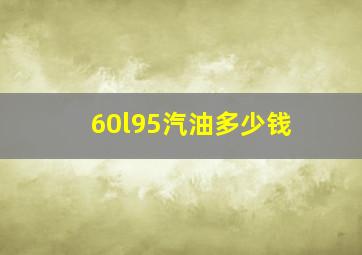 60l95汽油多少钱